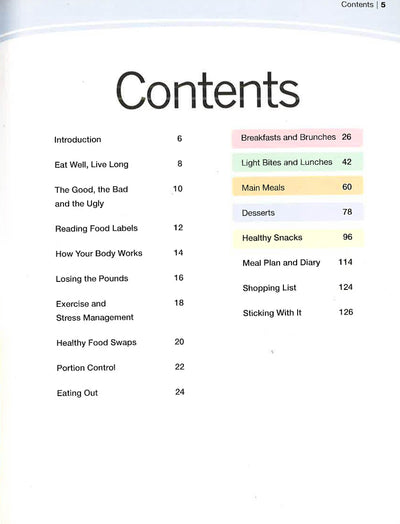 Contents | 5

Contents

Introduction 6

Eat Well, Live Long 8

The Good, the Bad and the Ugly 10

Reading Food Labels 12

How Your Body Works 14

Losing the Pounds 16

Exercise and Stress Management 18

Healthy Food Swaps 20

Portion Control 22

Eating Out 24

Breakfasts and Brunches 26

Light Bites and Lunches 42

Main Meals 60

Desserts 78

Healthy Snacks 96

Meal Plan and Diary 114

Shopping List 124

Sticking With It 126